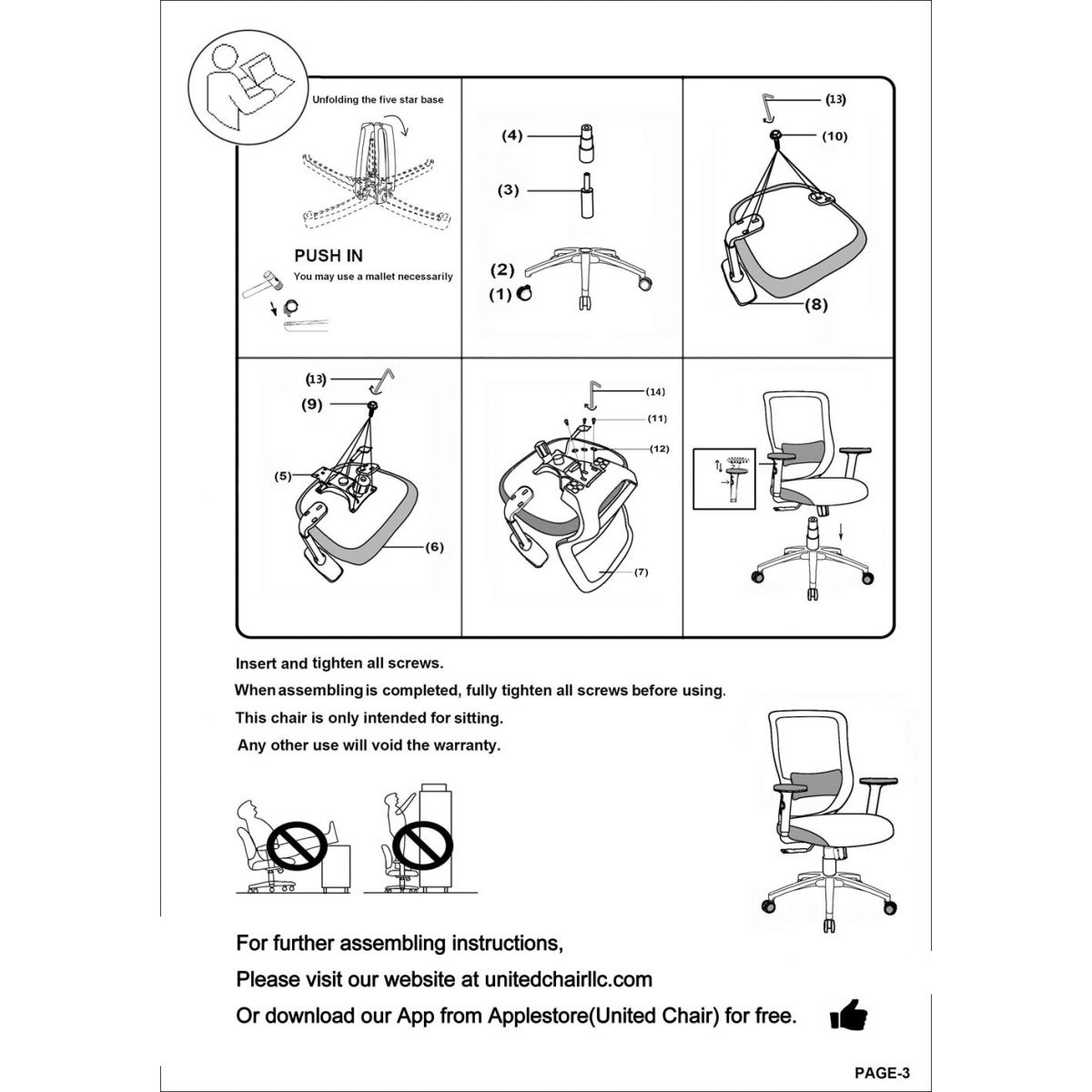 Unfolding the five star base

PUSH IN
You may use a mallet necessarily

(4)
(3)
(2)
(1)

(13)
(10)
(8)

(13)
(9)
(5)
(6)

(14)
(11)
(12)
(7)

Insert and tighten all screws.
When assembling is completed, fully tighten all screws before using.
This chair is only intended for sitting.
Any other use will void the warranty.

For further assembling instructions,
Please visit our website at unitedchairllc.com
Or download our App from Applestore(United Chair) for free.

PAGE-3